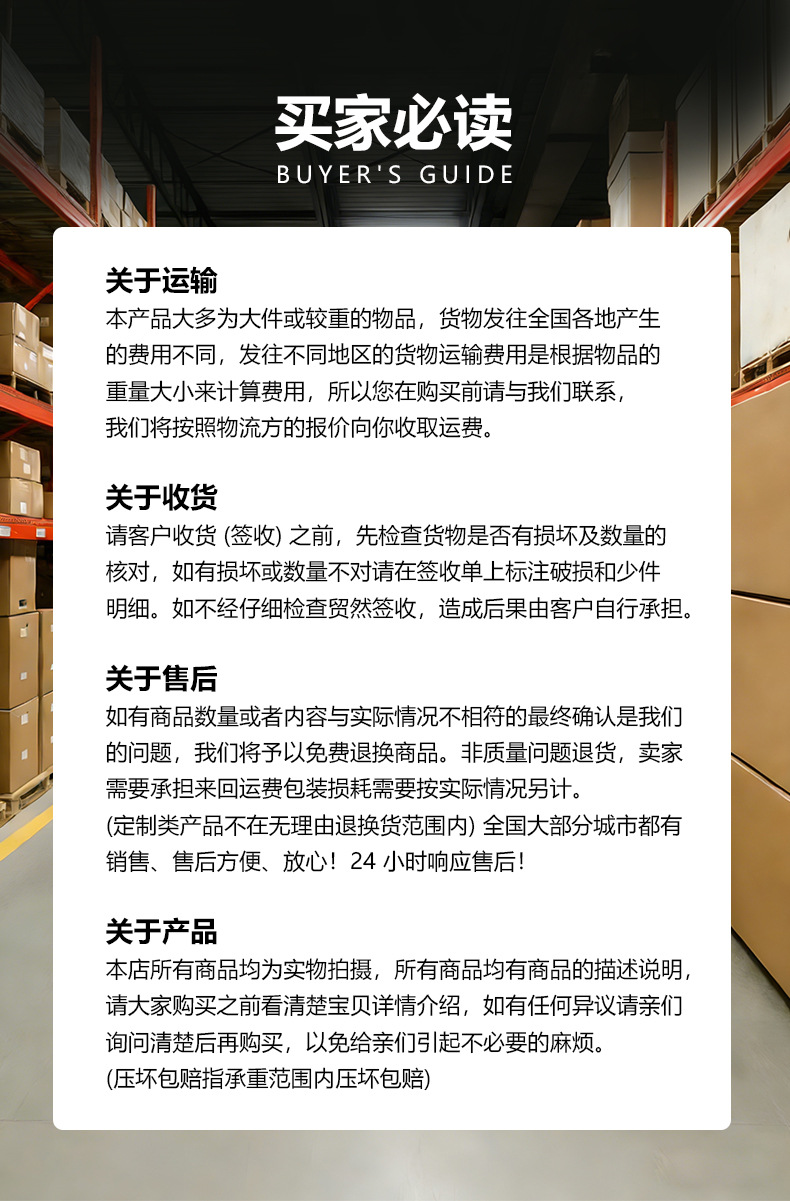 买家必读
BUYER'S GUIDE

关于运输
本产品大多为大件或较重的物品，货物发往全国各地产生的费用不同，发往不同地区的货物运输费用是根据物品的重量大小来计算费用，所以您在购买前请与我们联系，我们将按照物流方的报价向你收取运费。

关于收货
请客户收货(签收)之前，先检查货物是否有损坏及数量的核对，如有损坏或数量不对请在签收单上标注破损和少件明细。如不经仔细检查贸然签收，造成后果由客户自行承担。

关于售后
如有商品数量或者内容与实际情况不相符的最终确认是我们的问题，我们将予以免费退换商品。非质量问题退货，卖家需要承担来回运费包装损耗需要按实际情况另计。
(定制类产品不在无理由退换货范围内)全国大部分城市都有销售、售后方便、放心！24小时响应售后！

关于产品
本店所有商品均为实物拍摄，所有商品均有商品的描述说明，请大家购买之前看清楚宝贝详情介绍，如有任何异议请亲们询问清楚后再购买，以免给亲们引起不必要的麻烦。
(压坏包赔指承重范围内压坏包赔)